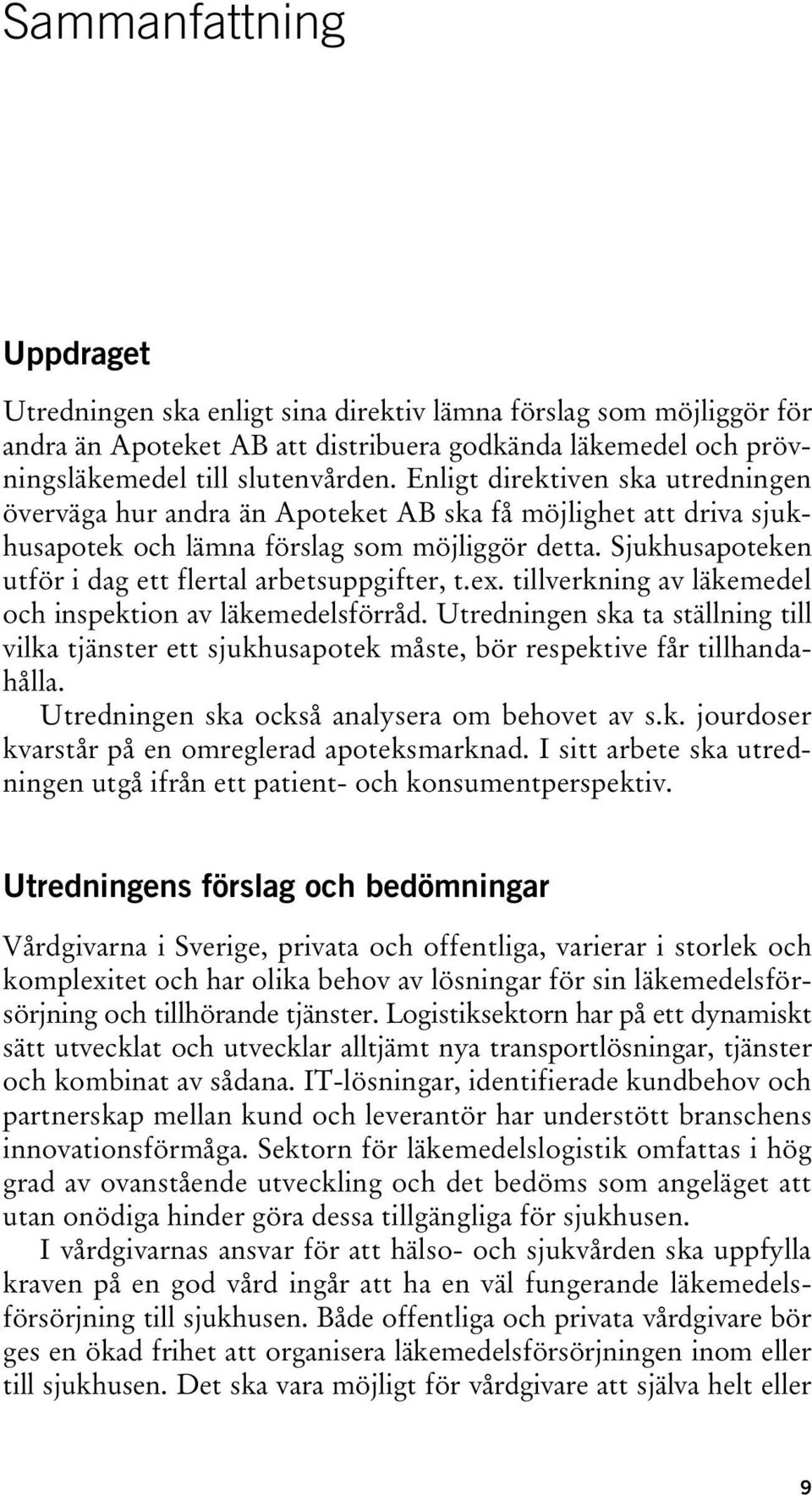 Sammanfattning

Uppdraget

Utredningen ska enligt sina direktiv lämna förslag som möjliggör för andra än Apoteket AB att distribuera godkända läkemedel och prövningsläkemedel till slutenvården. Enligt direktiven ska utredningen överväga hur andra än Apoteket AB ska få möjlighet att driva sjukhusapotek och lämna förslag som möjliggör detta. Sjukhusapoteken utför i dag ett flertal arbetsuppgifter, t.ex. tillverkning av läkemedel och inspektion av läkemedelsförråd. Utredningen ska ta ställning till vilka tjänster ett sjukhusapotek måste, bör respektive får tillhandahålla.

Utredningen ska också analysera om behovet av s.k. jourdoser kvarstår på en omreglerad apoteksmarknad. I sitt arbete ska utredningen utgå ifrån ett patient- och konsumentperspektiv.

Utredningens förslag och bedömningar

Vårdgivarna i Sverige, privata och offentliga, varierar i storlek och komplexitet och har olika behov av lösningar för sin läkemedelsförsörjning och tillhörande tjänster. Logistiksektorn har på ett dynamiskt sätt utvecklat och utvecklar alltjämt nya transportlösningar, tjänster och kombinat av sådana. IT-lösningar, identifierade kundbehov och partnerskap mellan kund och leverantör har understött branschens innovationsförmåga. Sektorn för läkemedelslogistik omfattas i hög grad av ovanstående utveckling och det bedöms som angeläget att utan onödiga hinder göra dessa tillgängliga för sjukhusen.

I vårdgivarnas ansvar för att hälso- och sjukvården ska uppfylla kraven på en god vård ingår att ha en väl fungerande läkemedelsförsörjning till sjukhusen. Både offentliga och privata vårdgivare bör ges en ökad frihet att organisera läkemedelsförsörjningen inom eller till sjukhusen. Det ska vara möjligt för vårdgivare att själva helt eller

9